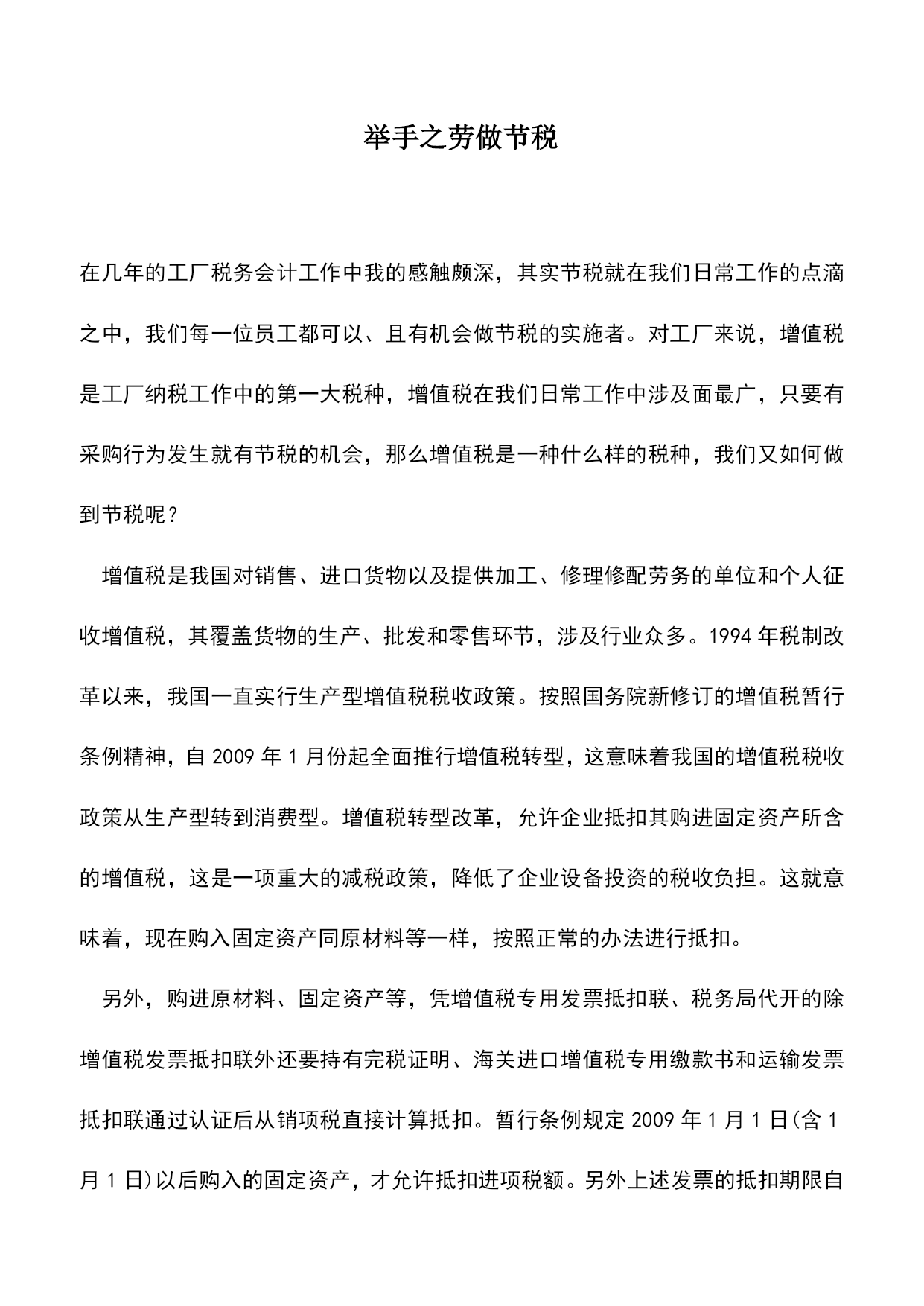 举手之劳做节税

在几年的工厂税务会计工作中我的感触颇深，其实节税就在我们日常工作的点滴之中，我们每一位员工都可以、且有机会做节税的实施者。对工厂来说，增值税是工厂纳税工作中的第一大税种，增值税在我们日常工作中涉及面最广，只要有采购行为发生就有节税的机会，那么增值税是一种什么样的税种，我们又如何做到节税呢？

增值税是我国对销售、进口货物以及提供加工、修理修配劳务的单位和个人征收增值税，其覆盖货物的生产、批发和零售环节，涉及行业众多。1994 年税制改革以来，我国一直实行生产型增值税税收政策。按照国务院新修订的增值税暂行条例精神，自 2009 年 1 月份起全面推行增值税转型，这意味着我国的增值税税收政策从生产型转到消费型。增值税转型改革，允许企业抵扣其购进固定资产所含的增值税，这是一项重大的减税政策，降低了企业设备投资的税收负担。这就意味着，现在购入固定资产同原材料等一样，按照正常的办法进行抵扣。

另外，购进原材料、固定资产等，凭增值税专用发票抵扣联、税务局代开的除增值税发票抵扣联外还要持有完税证明、海关进口增值税专用缴款书和运输发票抵扣联通过认证后从销项税直接计算抵扣。暂行条例规定 2009 年 1 月 1 日(含 1 月 1 日)以后购入的固定资产，才允许抵扣进项税额。另外上述发票的抵扣期限自